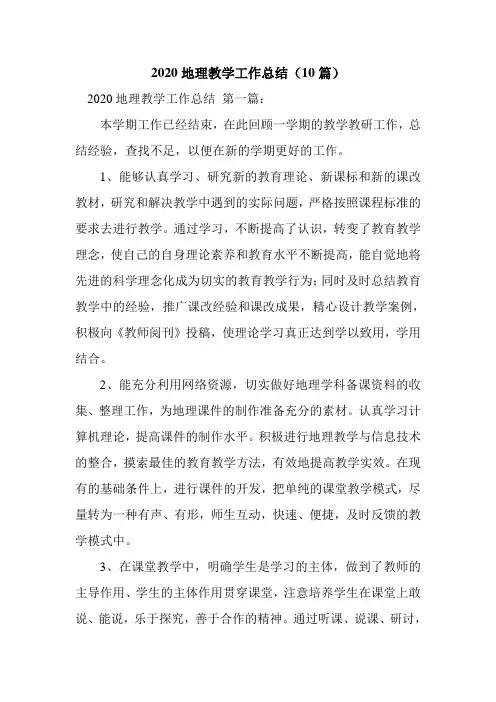 2020 地理教学工作总结（10 篇）

2020 地理教学工作总结 第一篇：

本学期工作已经结束，在此回顾一学期的教学教研工作，总结经验，查找不足，以便在新的学期更好的工作。

1、能够认真学习、研究新的教育理论、新课标和新的课改教材，研究和解决教学中遇到的实际问题，严格按照课程标准的要求去进行教学。通过学习，不断提高了认识，转变了教育教学理念，使自己的自身理论素养和教育水平不断提高，能自觉地将先进的科学理念化成为切实的教育教学行为；同时及时总结教育教学中的经验，推广课改经验和课改成果，精心设计教学案例，积极向《教师阅刊》投稿，使理论学习真正达到学以致用，学用结合。

2、能充分利用网络资源，切实做好地理学科备课资料的收集、整理工作，为地理课件的制作准备充分的素材。认真学习计算机理论，提高课件的制作水平。积极进行地理教学与信息技术的整合，摸索最佳的教育教学方法，有效地提高教学实效。在现有的基础条件上，进行课件的开发，把单纯的课堂教学模式，尽量转为一种有声、有形，师生互动，快速、便捷，及时反馈的教学模式中。

3、在课堂教学中，明确学生是学习的主体，做到了教师的主导作用、学生的主体作用贯穿课堂，注意培养学生在课堂上敢说、能说，乐于探究，善于合作的精神。通过听课、说课、研讨，